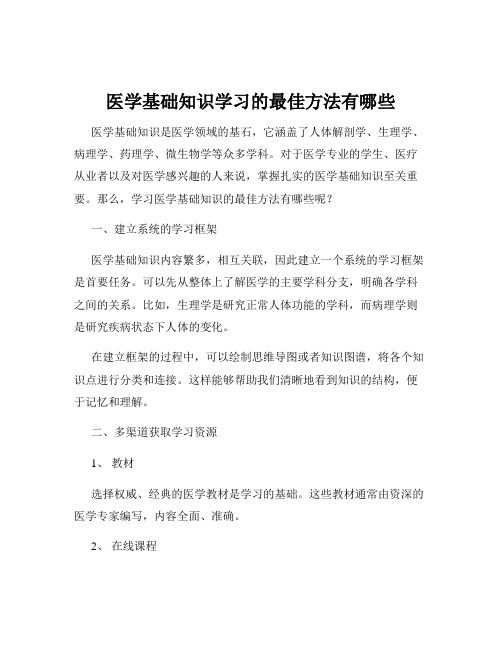 医学基础知识学习的最佳方法有哪些

医学基础知识是医学领域的基石，它涵盖了人体解剖学、生理学、病理学、药理学、微生物学等众多学科。对于医学专业的学生、医疗从业者以及对医学感兴趣的人来说，掌握扎实的医学基础知识至关重要。那么，学习医学基础知识的最佳方法有哪些呢？

一、建立系统的学习框架

医学基础知识内容繁多，相互关联，因此建立一个系统的学习框架是首要任务。可以先从整体上了解医学的主要学科分支，明确各学科之间的关系。比如，生理学是研究正常人体功能的学科，而病理学则是研究疾病状态下人体的变化。

在建立框架的过程中，可以绘制思维导图或者知识图谱，将各个知识点进行分类和连接。这样能够帮助我们清晰地看到知识的结构，便于记忆和理解。

二、多渠道获取学习资源

1、 教材

选择权威、经典的医学教材是学习的基础。这些教材通常由资深的医学专家编写，内容全面、准确。

2、 在线课程